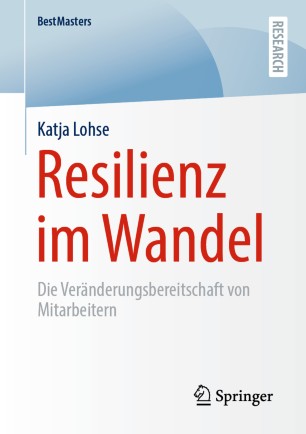 BestMasters

RESEARCH

Katja Lohse

Resilienz im Wandel

Die Veränderungsbereitschaft von Mitarbeitern

Springer